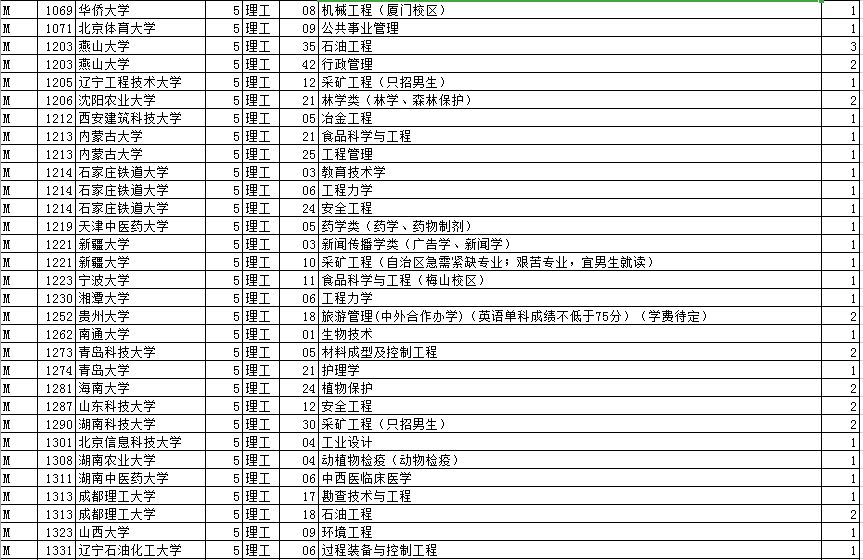 | M | 1069 | 华侨大学 | 5 | 理工 | 08 | 机械工程（厦门校区） | 1 |
|---|---|---|---|---|---|---|---|
| M | 1071 | 北京体育大学 | 5 | 理工 | 09 | 公共事业管理 | 1 |
| M | 1203 | 燕山大学 | 5 | 理工 | 35 | 石油工程 | 3 |
| M | 1203 | 燕山大学 | 5 | 理工 | 42 | 行政管理 | 2 |
| M | 1205 | 辽宁工程技术大学 | 5 | 理工 | 12 | 采矿工程（只招男生） | 1 |
| M | 1206 | 沈阳农业大学 | 5 | 理工 | 21 | 林学类（林学、森林保护） | 2 |
| M | 1212 | 西安建筑科技大学 | 5 | 理工 | 05 | 冶金工程 | 1 |
| M | 1213 | 内蒙古大学 | 5 | 理工 | 21 | 食品科学与工程 | 1 |
| M | 1213 | 内蒙古大学 | 5 | 理工 | 25 | 工程管理 | 1 |
| M | 1214 | 石家庄铁道大学 | 5 | 理工 | 03 | 教育技术学 | 1 |
| M | 1214 | 石家庄铁道大学 | 5 | 理工 | 06 | 工程力学 | 1 |
| M | 1214 | 石家庄铁道大学 | 5 | 理工 | 24 | 安全工程 | 1 |
| M | 1219 | 天津中医药大学 | 5 | 理工 | 05 | 药学类（药学、药物制剂） | 1 |
| M | 1221 | 新疆大学 | 5 | 理工 | 03 | 新闻传播学类（广告学、新闻学） | 1 |
| M | 1221 | 新疆大学 | 5 | 理工 | 10 | 采矿工程（自治区急需紧缺专业；艰苦专业，宜男生就读） | 1 |
| M | 1223 | 宁波大学 | 5 | 理工 | 11 | 食品科学与工程（梅山校区） | 1 |
| M | 1230 | 湘潭大学 | 5 | 理工 | 06 | 工程力学 | 1 |
| M | 1252 | 贵州大学 | 5 | 理工 | 18 | 旅游管理(中外合作办学)（英语单科成绩不低于75分）（学费待定） | 2 |
| M | 1262 | 南通大学 | 5 | 理工 | 01 | 生物技术 | 1 |
| M | 1273 | 青岛科技大学 | 5 | 理工 | 05 | 材料成型及控制工程 | 2 |
| M | 1274 | 青岛大学 | 5 | 理工 | 21 | 护理学 | 1 |
| M | 1281 | 海南大学 | 5 | 理工 | 24 | 植物保护 | 2 |
| M | 1287 | 山东科技大学 | 5 | 理工 | 12 | 安全工程 | 2 |
| M | 1290 | 湖南科技大学 | 5 | 理工 | 30 | 采矿工程（只招男生） | 2 |
| M | 1301 | 北京信息科技大学 | 5 | 理工 | 04 | 工业设计 | 1 |
| M | 1308 | 湖南农业大学 | 5 | 理工 | 04 | 动植物检疫（动物检疫） | 1 |
| M | 1311 | 湖南中医药大学 | 5 | 理工 | 06 | 中西医临床医学 | 1 |
| M | 1313 | 成都理工大学 | 5 | 理工 | 17 | 勘查技术与工程 | 1 |
| M | 1313 | 成都理工大学 | 5 | 理工 | 18 | 石油工程 | 2 |
| M | 1323 | 山西大学 | 5 | 理工 | 09 | 环境工程 | 1 |
| M | 1331 | 辽宁石油化工大学 | 5 | 理工 | 06 | 过程装备与控制工程 | 1 |